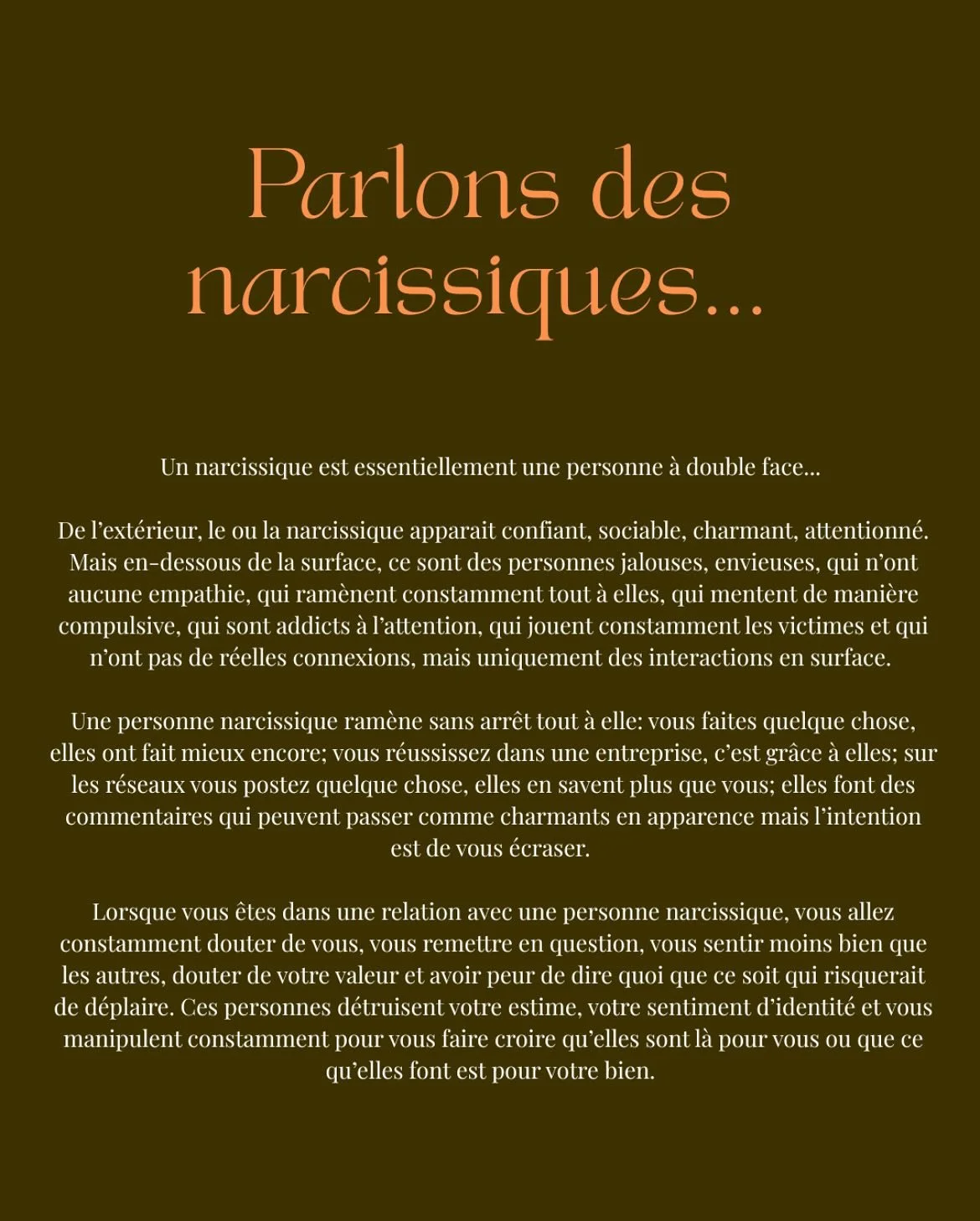 Parlons des narcissiques...

Un narcissique est essentiellement une personne à double face...

De l'extérieur, le ou la narcissique apparait confiant, sociable, charmant, attentionné. Mais en-dessous de la surface, ce sont des personnes jalouses, envieuses, qui n'ont aucune empathie, qui ramènent constamment tout à elles, qui mentent de manière compulsive, qui sont addicts à l'attention, qui jouent constamment les victimes et qui n'ont pas de réelles connexions, mais uniquement des interactions en surface.

Une personne narcissique ramène sans arrêt tout à elle: vous faites quelque chose, elles ont fait mieux encore; vous réussissez dans une entreprise, c'est grâce à elles; sur les réseaux vous postez quelque chose, elles en savent plus que vous; elles font des commentaires qui peuvent passer comme charmants en apparence mais l'intention est de vous écraser.

Lorsque vous êtes dans une relation avec une personne narcissique, vous allez constamment douter de vous, vous remettre en question, vous sentir moins bien que les autres, douter de votre valeur et avoir peur de dire quoi que ce soit qui risquerait de déplaire. Ces personnes détruisent votre estime, votre sentiment d'identité et vous manipulent constamment pour vous faire croire qu'elles sont là pour vous ou que ce qu'elles font est pour votre bien.